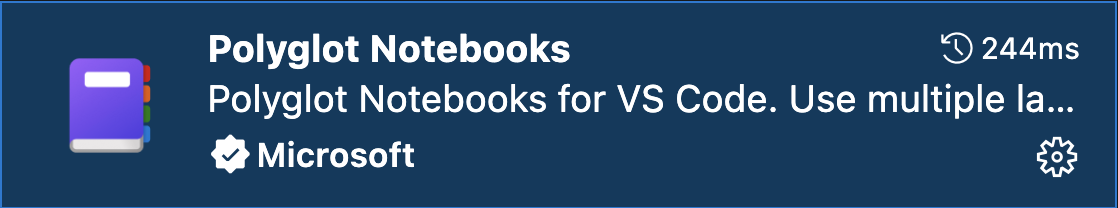 Polyglot Notebooks
244ms
Polyglot Notebooks for VS Code. Use multiple la...
Microsoft